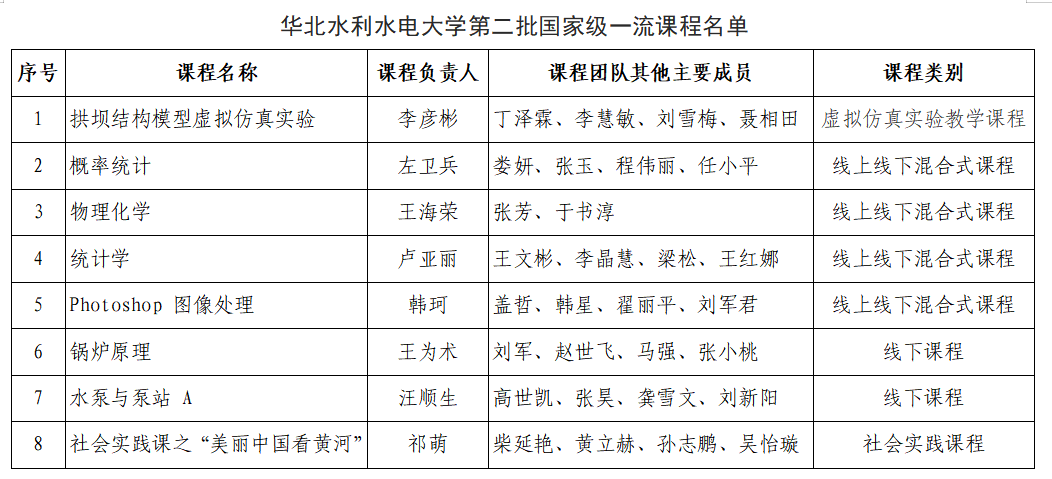 华北水利水电大学第二批国家级一流课程名单

| 序号 | 课程名称 | 课程负责人 | 课程团队其他主要成员 | 课程类别 |
|---|---|---|---|---|
| 1 | 拱坝结构模型虚拟仿真实验 | 李彦彬 | 丁泽霖、李慧敏、刘雪梅、聂相田 | 虚拟仿真实验教学课程 |
| 2 | 概率统计 | 左卫兵 | 娄妍、张玉、程伟丽、任小平 | 线上线下混合式课程 |
| 3 | 物理化学 | 王海荣 | 张芳、于书淳 | 线上线下混合式课程 |
| 4 | 统计学 | 卢亚丽 | 王文彬、李晶慧、梁松、王红娜 | 线上线下混合式课程 |
| 5 | Photoshop 图像处理 | 韩珂 | 盖哲、韩星、翟丽平、刘军君 | 线上线下混合式课程 |
| 6 | 锅炉原理 | 王为术 | 刘军、赵世飞、马强、张小桃 | 线下课程 |
| 7 | 水泵与泵站 A | 汪顺生 | 高世凯、张昊、龚雪文、刘新阳 | 线下课程 |
| 8 | 社会实践课之“美丽中国看黄河” | 祁萌 | 柴延艳、黄立赫、孙志鹏、吴怡璇 | 社会实践课程 |